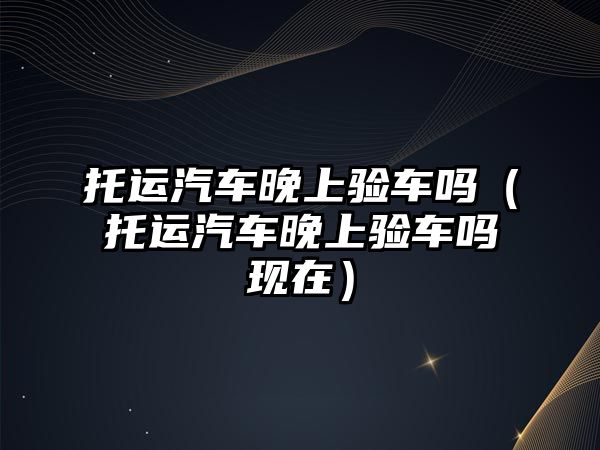 托运汽车晚上验车吗（托运汽车晚上验车吗现在）